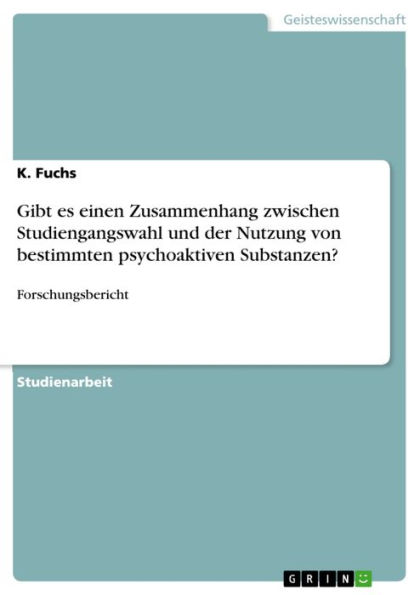 Geisteswissenschaft

K. Fuchs

Gibt es einen Zusammenhang zwischen Studiengangswahl und der Nutzung von bestimmten psychoaktiven Substanzen?

Forschungsbericht

Studienarbeit

GRIN